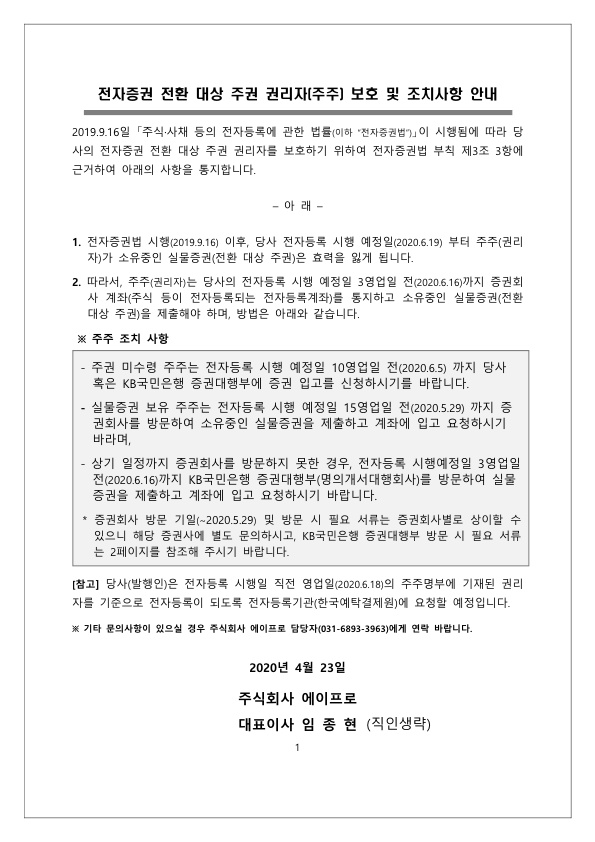 전자증권 전환 대상 주권 권리자(주주) 보호 및 조치사항 안내

2019.9.16일 「주식·사채 등의 전자등록에 관한 법률(이하 "전자증권법")」이 시행됨에 따라 당사의 전자증권 전환 대상 주권 권리자를 보호하기 위하여 전자증권법 부칙 제3조 3항에 근거하여 아래의 사항을 통지합니다.

– 아 래 –

1. 전자증권법 시행(2019.9.16) 이후, 당사 전자등록 시행 예정일(2020.6.19) 부터 주주(권리자)가 소유중인 실물증권(전환 대상 주권)은 효력을 잃게 됩니다.

2. 따라서, 주주(권리자)는 당사의 전자등록 시행 예정일 3영업일 전(2020.6.16)까지 증권회사 계좌(주식 등이 전자등록되는 전자등록계좌)를 통지하고 소유중인 실물증권(전환 대상 주권)을 제출해야 하며, 방법은 아래와 같습니다.

※ 주주 조치 사항

- 주권 미수령 주주는 전자등록 시행 예정일 10영업일 전(2020.6.5) 까지 당사 혹은 KB국민은행 증권대행부에 증권 입고를 신청하시기를 바랍니다.

- 실물증권 보유 주주는 전자등록 시행 예정일 15영업일 전(2020.5.29) 까지 증권회사를 방문하여 소유중인 실물증권을 제출하고 계좌에 입고 요청하시기 바라며,

- 상기 일정까지 증권회사를 방문하지 못한 경우, 전자등록 시행예정일 3영업일 전(2020.6.16)까지 KB국민은행 증권대행부(명의개서대행회사)를 방문하여 실물증권을 제출하고 계좌에 입고 요청하시기 바랍니다.

* 증권회사 방문 기일(~2020.5.29) 및 방문 시 필요 서류는 증권회사별로 상이할 수 있으니 해당 증권사에 별도 문의하시고, KB국민은행 증권대행부 방문 시 필요 서류는 2페이지를 참조해 주시기 바랍니다.

[참고] 당사(발행인)은 전자등록 시행일 직전 영업일(2020.6.18)의 주주명부에 기재된 권리자를 기준으로 전자등록이 되도록 전자등록기관(한국예탁결제원)에 요청할 예정입니다.

※ 기타 문의사항이 있으실 경우 주식회사 에이프로 담당자(031-6893-3963)에게 연락 바랍니다.

2020년 4월 23일

주식회사 에이프로
대표이사 임 종 현 (직인생략)

1